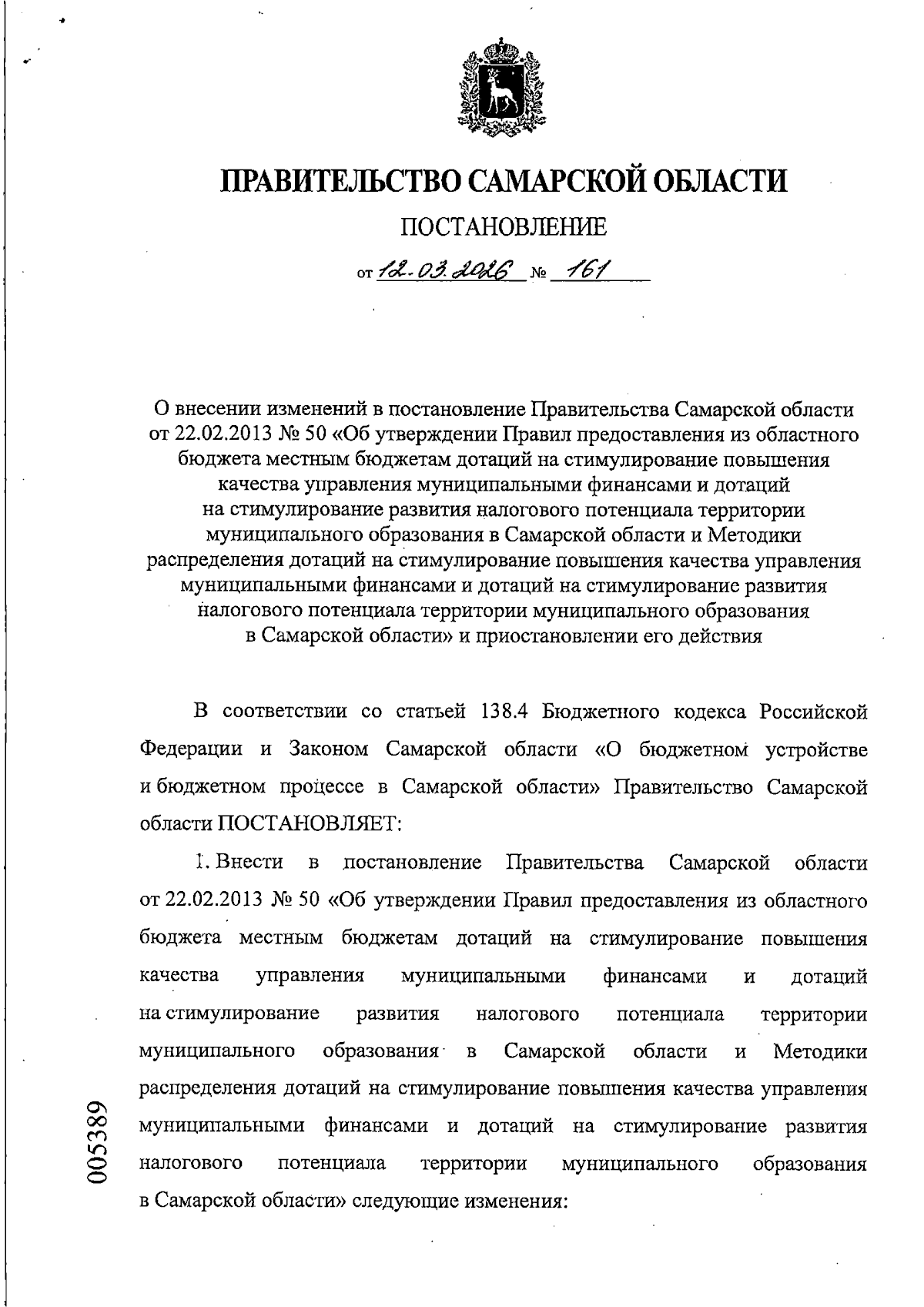 ПРАВИТЕЛЬСТВО САМАРСКОЙ ОБЛАСТИ

ПОСТАНОВЛЕНИЕ

от 12.03.2026 № 161

О внесении изменений в постановление Правительства Самарской области от 22.02.2013 № 50 «Об утверждении Правил предоставления из областного бюджета местным бюджетам дотаций на стимулирование повышения качества управления муниципальными финансами и дотаций на стимулирование развития налогового потенциала территории муниципального образования в Самарской области и Методики распределения дотаций на стимулирование повышения качества управления муниципальными финансами и дотаций на стимулирование развития налогового потенциала территории муниципального образования в Самарской области» и приостановлении его действия

В соответствии со статьей 138.4 Бюджетного кодекса Российской Федерации и Законом Самарской области «О бюджетном устройстве и бюджетном процессе в Самарской области» Правительство Самарской области ПОСТАНОВЛЯЕТ:

1. Внести в постановление Правительства Самарской области от 22.02.2013 № 50 «Об утверждении Правил предоставления из областного бюджета местным бюджетам дотаций на стимулирование повышения качества управления муниципальными финансами и дотаций на стимулирование развития налогового потенциала территории муниципального образования в Самарской области и Методики распределения дотаций на стимулирование повышения качества управления муниципальными финансами и дотаций на стимулирование развития налогового потенциала территории муниципального образования в Самарской области» следующие изменения:

005389